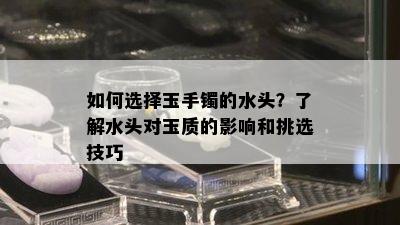 如何选择玉手镯的水头？了解水头对玉质的影响和挑选技巧